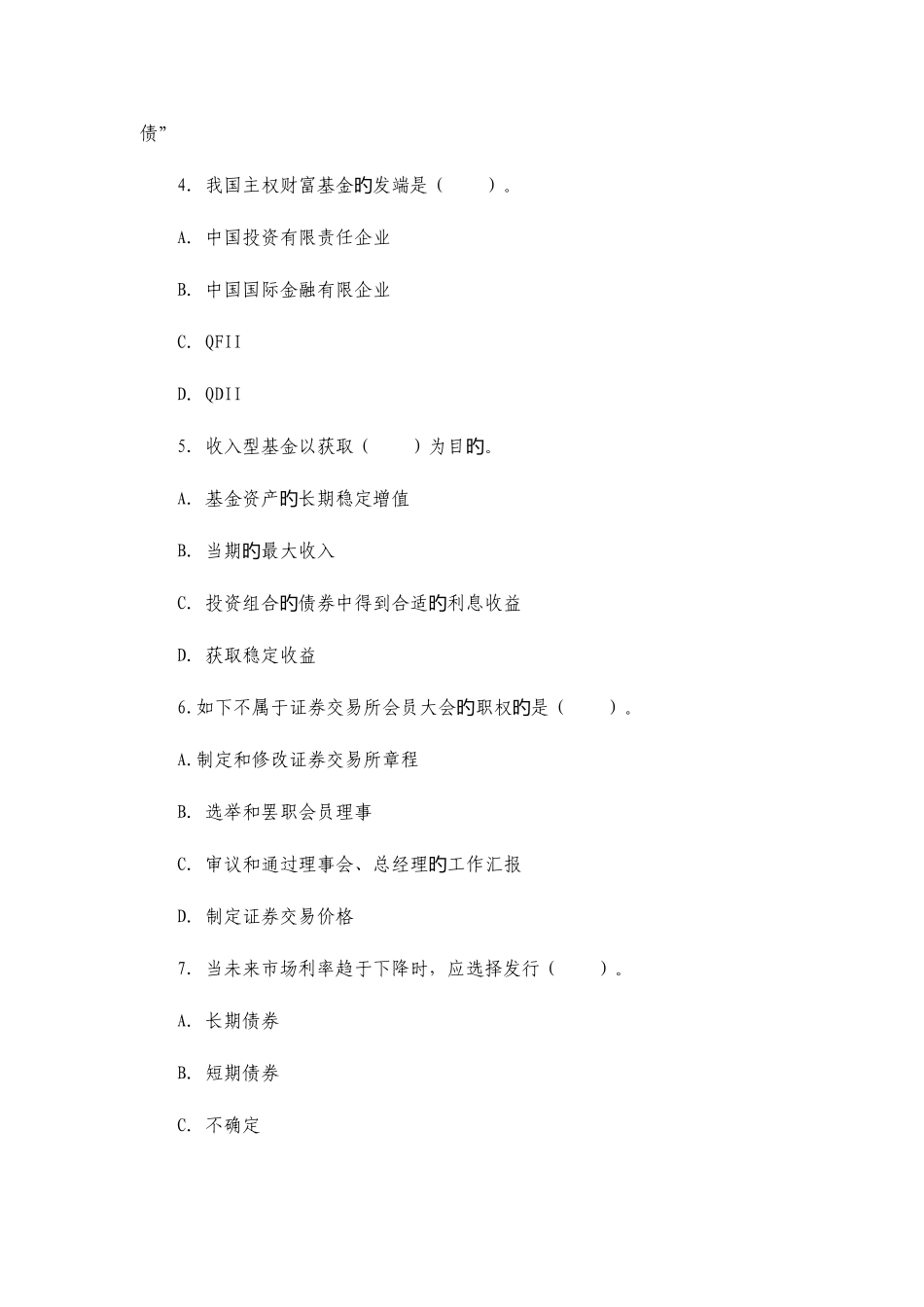 债”

4. 我国主权财富基金的发端是（　　）。

A. 中国投资有限责任企业

B. 中国国际金融有限企业

C. QFII

D. QDII

5. 收入型基金以获取（　　）为目的。

A. 基金资产的长期稳定增值

B. 当期的最大收入

C. 投资组合的债券中得到合适的利息收益

D. 获取稳定收益

6.如下不属于证券交易所会员大会的职权的是（　　）。

A.制定和修改证券交易所章程

B. 选举和罢职会员理事

C. 审议和通过理事会、总经理的工作汇报

D. 制定证券交易价格

7. 当未来市场利率趋于下降时，应选择发行（　　）。

A. 长期债券

B. 短期债券

C. 不确定